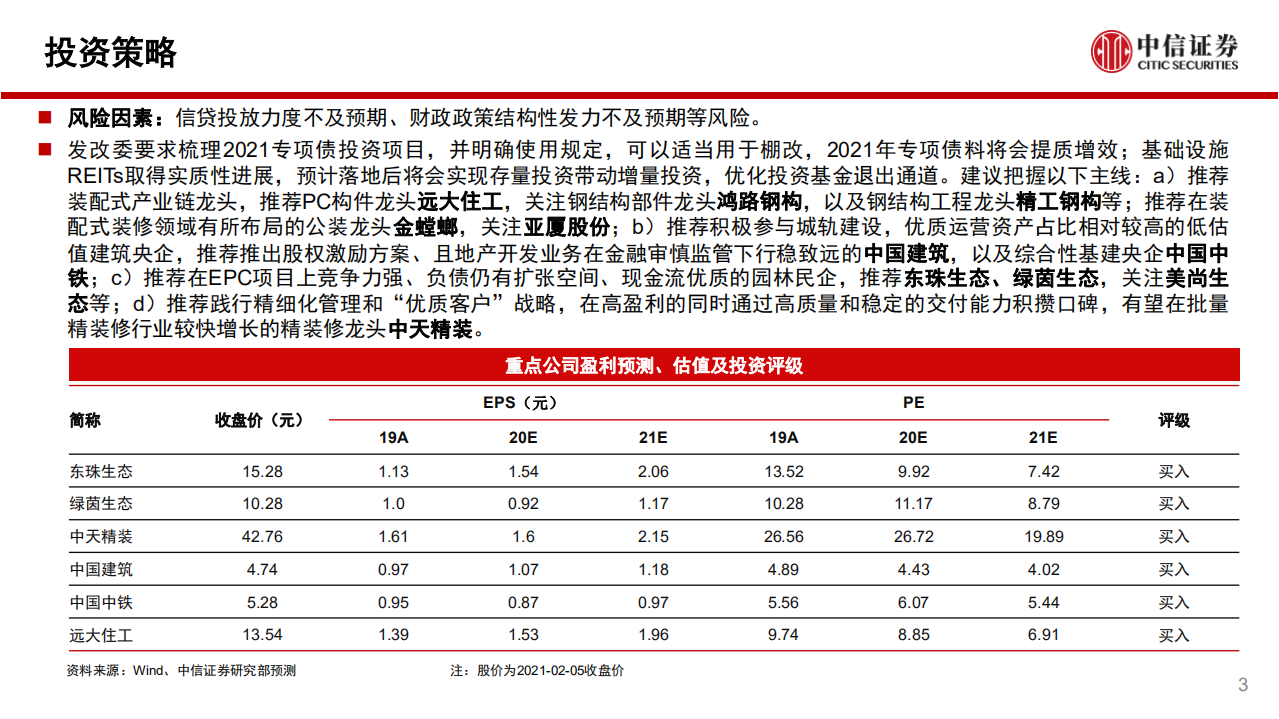 投资策略

中信证券
CITIC SECURITIES

■ 风险因素：信贷投放力度不及预期、财政政策结构性发力不及预期等风险。

■ 发改委要求梳理2021专项债投资项目，并明确使用规定，可以适当用于棚改，2021年专项债料将会提质增效；基础设施REITs取得实质性进展，预计落地后将会实现存量投资带动增量投资，优化投资基金退出通道。建议把握以下主线：a）推荐装配式产业链龙头，推荐PC构件龙头远大住工，关注钢结构部件龙头鸿路钢构，以及钢结构工程龙头精工钢构等；推荐在装配式装修领域有所布局的公装龙头金螳螂，关注亚厦股份；b）推荐积极参与城轨建设，优质运营资产占比相对较高的低估值建筑央企，推荐推出股权激励方案、且地产开发业务在金融审慎监管下行稳致远的中国建筑，以及综合性基建央企中国中铁；c）推荐在EPC项目上竞争力强、负债仍有扩张空间、现金流优质的园林民企，推荐东珠生态、绿茵生态，关注美尚生态等；d）推荐践行精细化管理和“优质客户”战略，在高盈利的同时通过高质量和稳定的交付能力积攒口碑，有望在批量精装修行业较快增长的精装修龙头中天精装。

重点公司盈利预测、估值及投资评级

| 简称 | 收盘价（元） | EPS（元） 19A | EPS（元） 20E | EPS（元） 21E | PE 19A | PE 20E | PE 21E | 评级 |
|---|---|---|---|---|---|---|---|---|
| 东珠生态 | 15.28 | 1.13 | 1.54 | 2.06 | 13.52 | 9.92 | 7.42 | 买入 |
| 绿茵生态 | 10.28 | 1.0 | 0.92 | 1.17 | 10.28 | 11.17 | 8.79 | 买入 |
| 中天精装 | 42.76 | 1.61 | 1.6 | 2.15 | 26.56 | 26.72 | 19.89 | 买入 |
| 中国建筑 | 4.74 | 0.97 | 1.07 | 1.18 | 4.89 | 4.43 | 4.02 | 买入 |
| 中国中铁 | 5.28 | 0.95 | 0.87 | 0.97 | 5.56 | 6.07 | 5.44 | 买入 |
| 远大住工 | 13.54 | 1.39 | 1.53 | 1.96 | 9.74 | 8.85 | 6.91 | 买入 |

资料来源：Wind、中信证券研究部预测　　注：股价为2021-02-05收盘价

3